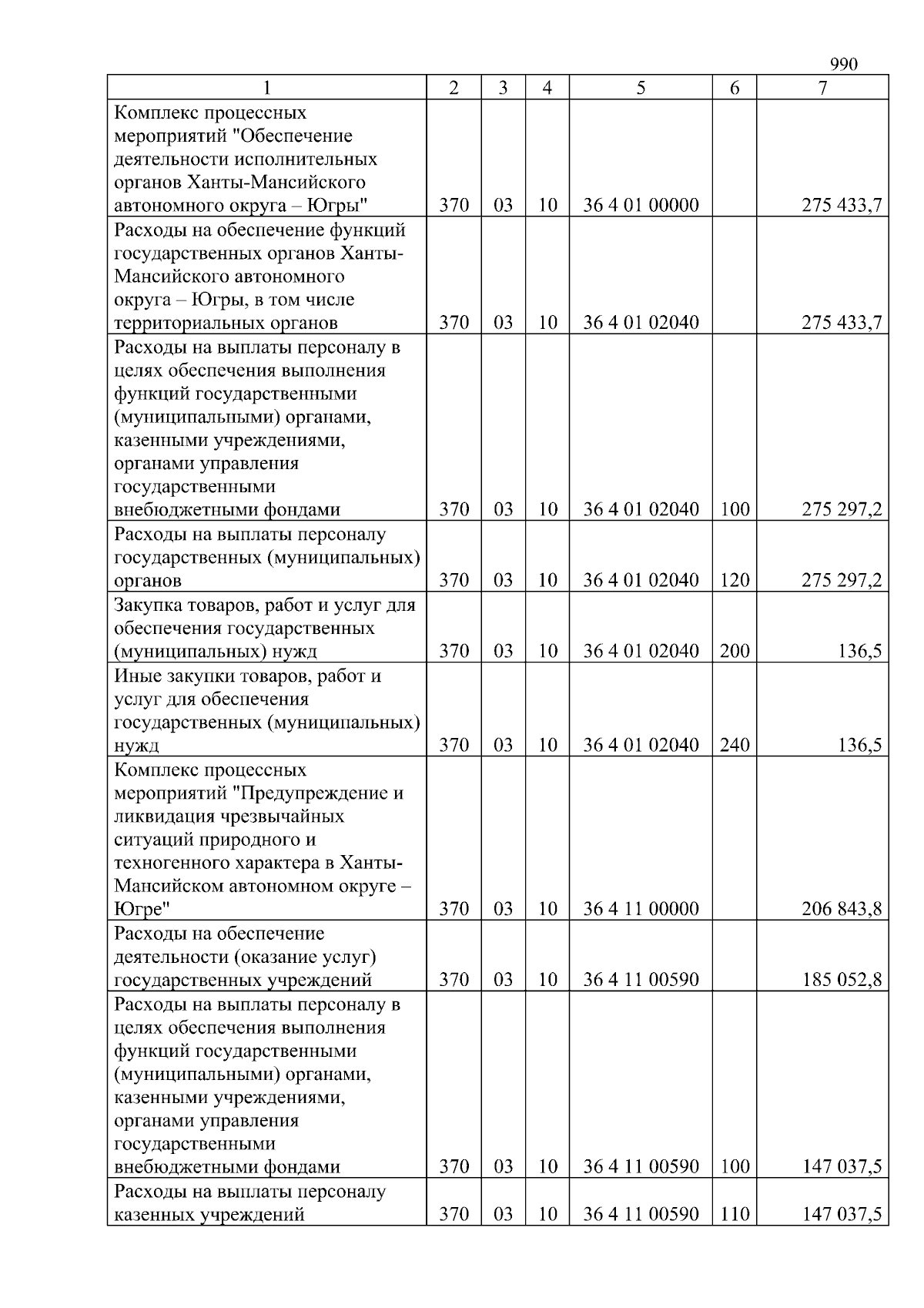 990

| 1 | 2 | 3 | 4 | 5 | 6 | 7 |
|---|---|---|---|---|---|---|
| Комплекс процессных мероприятий "Обеспечение деятельности исполнительных органов Ханты-Мансийского автономного округа – Югры" | 370 | 03 | 10 | 36 4 01 00000 | | 275 433,7 |
| Расходы на обеспечение функций государственных органов Ханты-Мансийского автономного округа – Югры, в том числе территориальных органов | 370 | 03 | 10 | 36 4 01 02040 | | 275 433,7 |
| Расходы на выплаты персоналу в целях обеспечения выполнения функций государственными (муниципальными) органами, казенными учреждениями, органами управления государственными внебюджетными фондами | 370 | 03 | 10 | 36 4 01 02040 | 100 | 275 297,2 |
| Расходы на выплаты персоналу государственных (муниципальных) органов | 370 | 03 | 10 | 36 4 01 02040 | 120 | 275 297,2 |
| Закупка товаров, работ и услуг для обеспечения государственных (муниципальных) нужд | 370 | 03 | 10 | 36 4 01 02040 | 200 | 136,5 |
| Иные закупки товаров, работ и услуг для обеспечения государственных (муниципальных) нужд | 370 | 03 | 10 | 36 4 01 02040 | 240 | 136,5 |
| Комплекс процессных мероприятий "Предупреждение и ликвидация чрезвычайных ситуаций природного и техногенного характера в Ханты-Мансийском автономном округе – Югре" | 370 | 03 | 10 | 36 4 11 00000 | | 206 843,8 |
| Расходы на обеспечение деятельности (оказание услуг) государственных учреждений | 370 | 03 | 10 | 36 4 11 00590 | | 185 052,8 |
| Расходы на выплаты персоналу в целях обеспечения выполнения функций государственными (муниципальными) органами, казенными учреждениями, органами управления государственными внебюджетными фондами | 370 | 03 | 10 | 36 4 11 00590 | 100 | 147 037,5 |
| Расходы на выплаты персоналу казенных учреждений | 370 | 03 | 10 | 36 4 11 00590 | 110 | 147 037,5 |